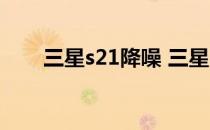 三星s21降噪 三星